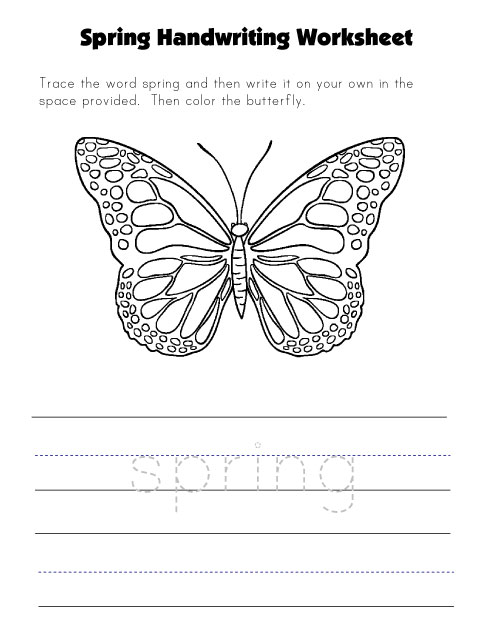 Spring Handwriting Worksheet

Trace the word spring and then write it on your own in the space provided. Then color the butterfly.

spring